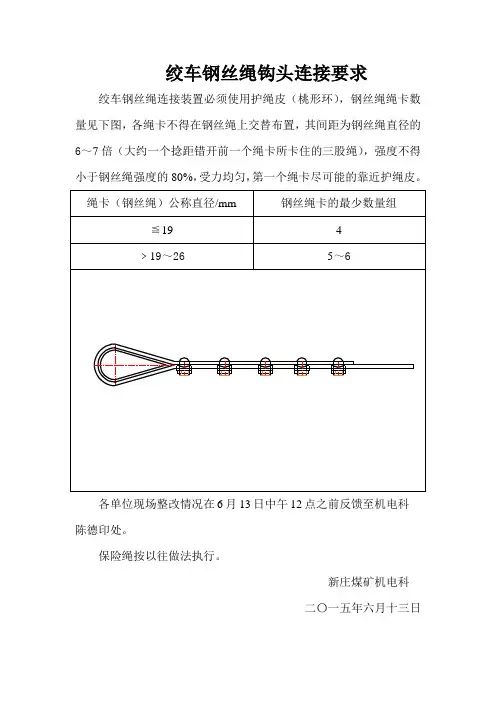 绞车钢丝绳钩头连接要求

绞车钢丝绳连接装置必须使用护绳皮（桃形环），钢丝绳绳卡数量见下图，各绳卡不得在钢丝绳上交替布置，其间距为钢丝绳直径的6～7倍（大约一个捻距错开前一个绳卡所卡住的三股绳），强度不得小于钢丝绳强度的80%，受力均匀，第一个绳卡尽可能的靠近护绳皮。

| 绳卡（钢丝绳）公称直径/mm | 钢丝绳卡的最少数量组 |
|---|---|
| ≦19 | 4 |
| ＞19～26 | 5～6 |

各单位现场整改情况在6月13日中午12点之前反馈至机电科陈德印处。

保险绳按以往做法执行。

新庄煤矿机电科

二〇一五年六月十三日